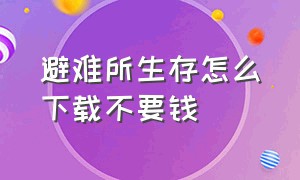 避难所生存怎么下载不要钱